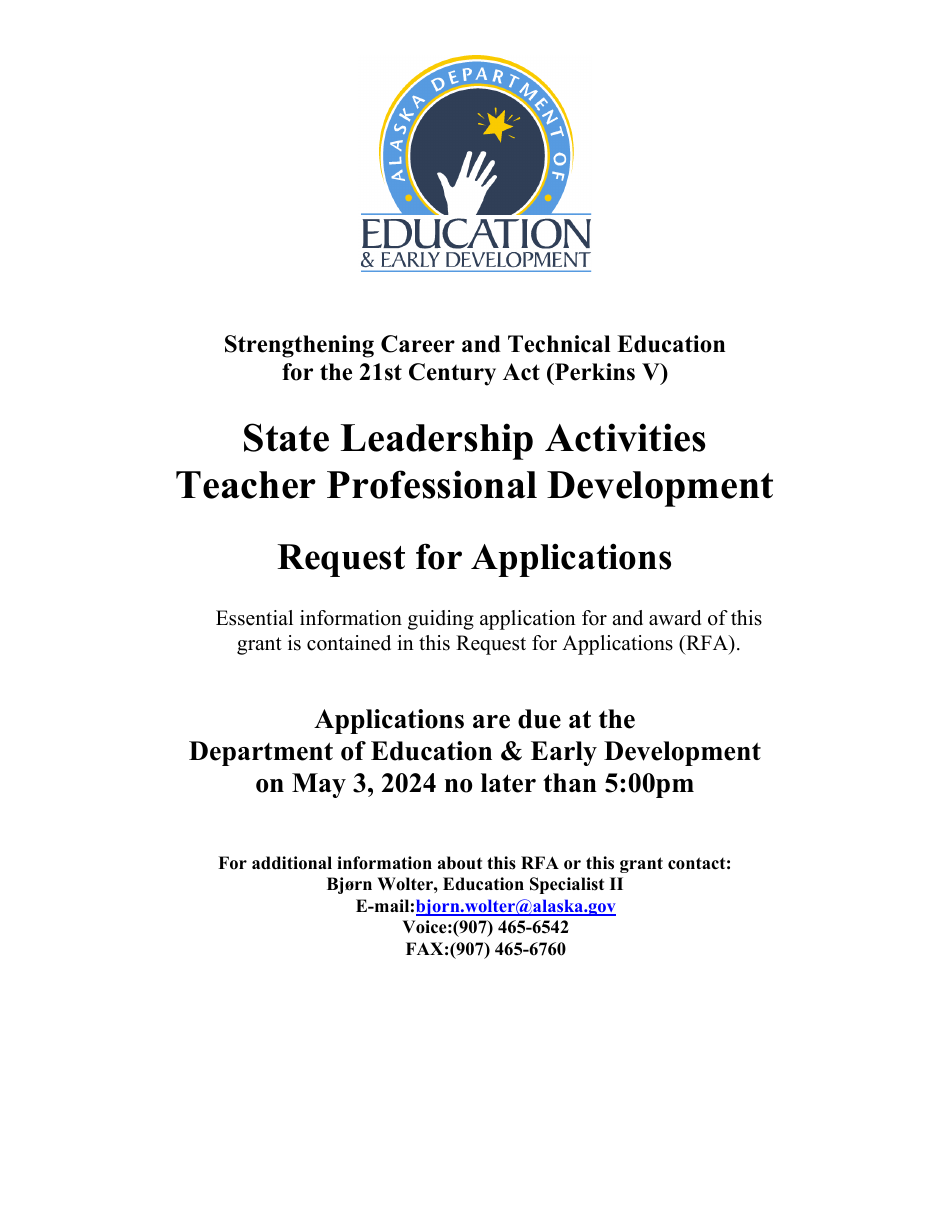 ALASKA DEPARTMENT OF
EDUCATION
& EARLY DEVELOPMENT

Strengthening Career and Technical Education for the 21st Century Act (Perkins V)

State Leadership Activities
Teacher Professional Development

Request for Applications

Essential information guiding application for and award of this grant is contained in this Request for Applications (RFA).

Applications are due at the
Department of Education & Early Development
on May 3, 2024 no later than 5:00pm

For additional information about this RFA or this grant contact:
Bjørn Wolter, Education Specialist II
E-mail:bjorn.wolter@alaska.gov
Voice:(907) 465-6542
FAX:(907) 465-6760